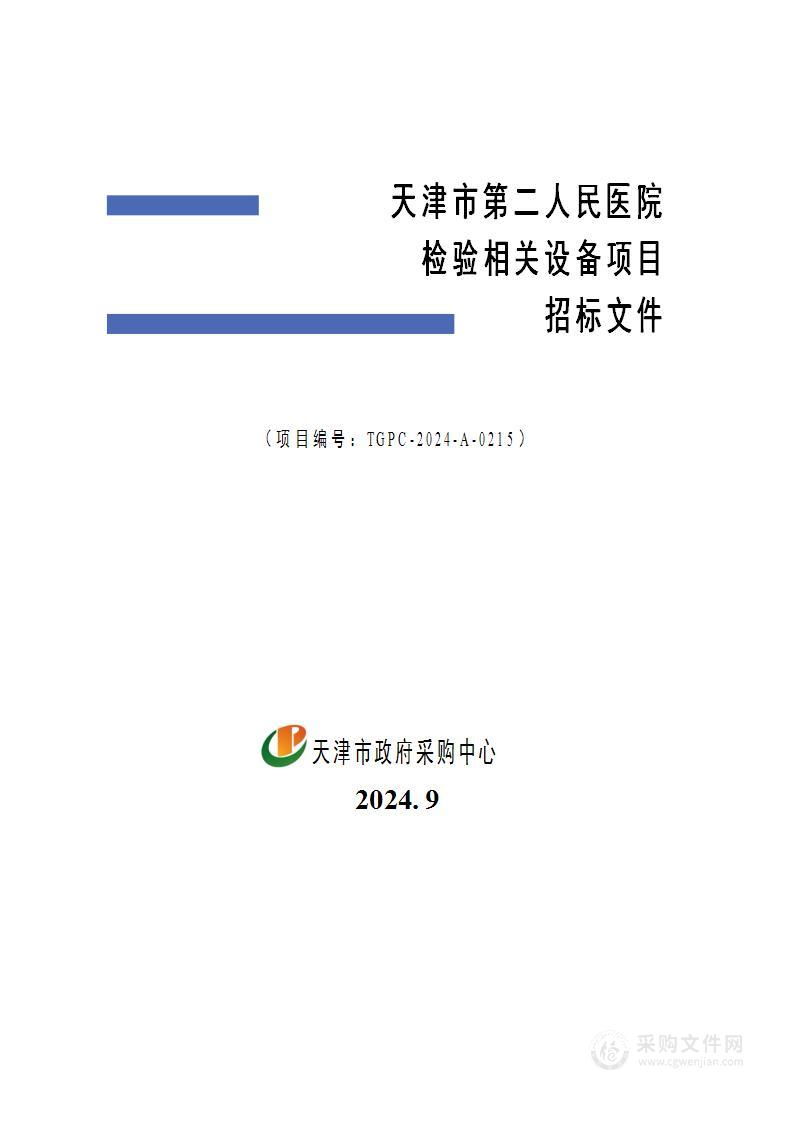 天津市第二人民医院
检验相关设备项目
招标文件

（项目编号：TGPC-2024-A-0215）

天津市政府采购中心

2024. 9

采购文件网
www.cgwenjian.com